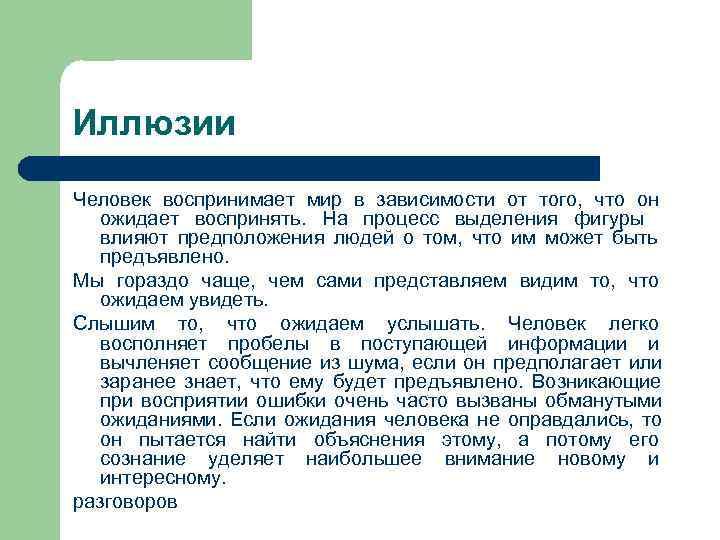 Иллюзии

Человек воспринимает мир в зависимости от того, что он ожидает воспринять. На процесс выделения фигуры влияют предположения людей о том, что им может быть предъявлено.

Мы гораздо чаще, чем сами представляем видим то, что ожидаем увидеть.

Слышим то, что ожидаем услышать. Человек легко восполняет пробелы в поступающей информации и вычленяет сообщение из шума, если он предполагает или заранее знает, что ему будет предъявлено. Возникающие при восприятии ошибки очень часто вызваны обманутыми ожиданиями. Если ожидания человека не оправдались, то он пытается найти объяснения этому, а потому его сознание уделяет наибольшее внимание новому и интересному.

разговоров